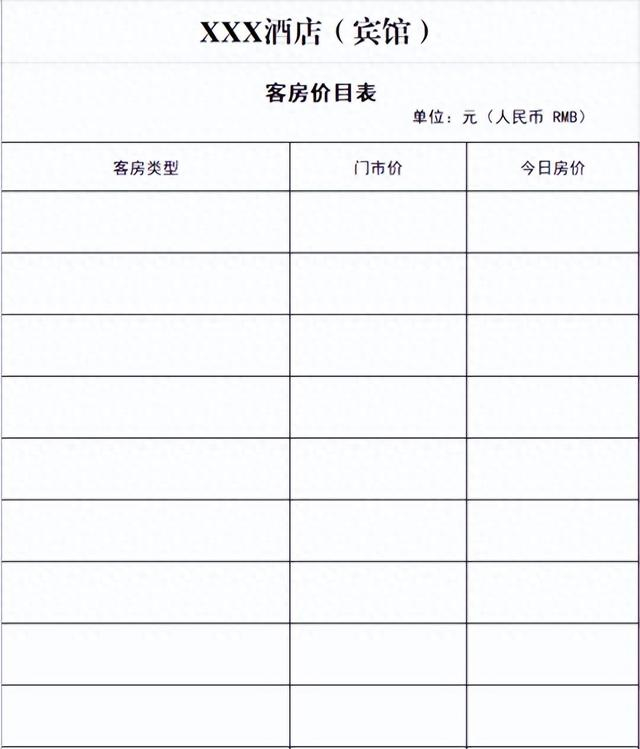 XXX酒店（宾馆）

客房价目表

单位：元（人民币 RMB）

| 客房类型 | 门市价 | 今日房价 |
|---|---|---|
| | | |
| | | |
| | | |
| | | |
| | | |
| | | |
| | | |
| | | |
| | | |